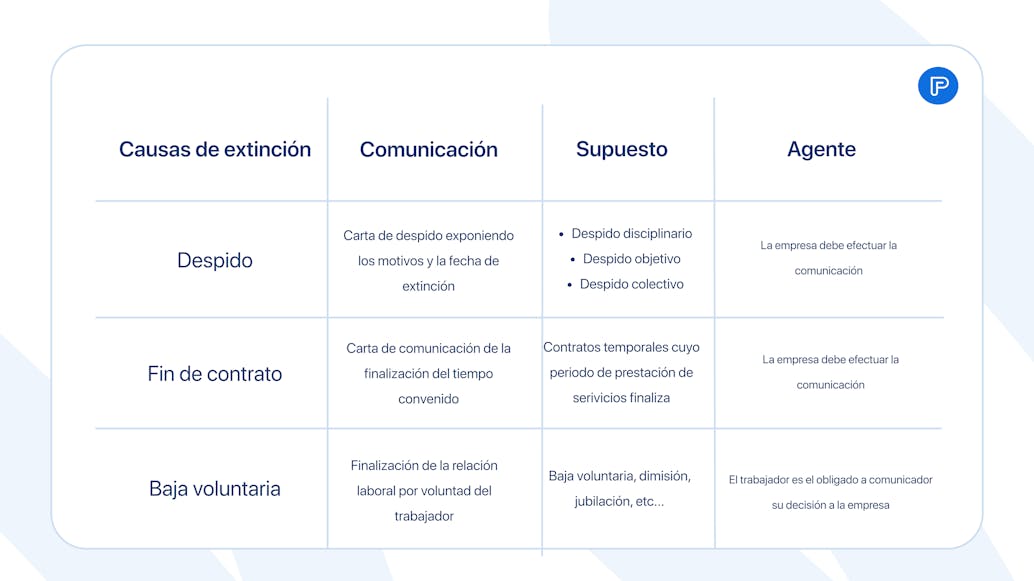 | Causas de extinción | Comunicación | Supuesto | Agente |
|---|---|---|---|
| Despido | Carta de despido exponiendo los motivos y la fecha de extinción | • Despido disciplinario • Despido objetivo • Despido colectivo | La empresa debe efectuar la comunicación |
| Fin de contrato | Carta de comunicación de la finalización del tiempo convenido | Contratos temporales cuyo periodo de prestación de serivicios finaliza | La empresa debe efectuar la comunicación |
| Baja voluntaria | Finalización de la relación laboral por voluntad del trabajador | Baja voluntaria, dimisión, jubilación, etc... | El trabajador es el obligado a comunicador su decisión a la empresa |